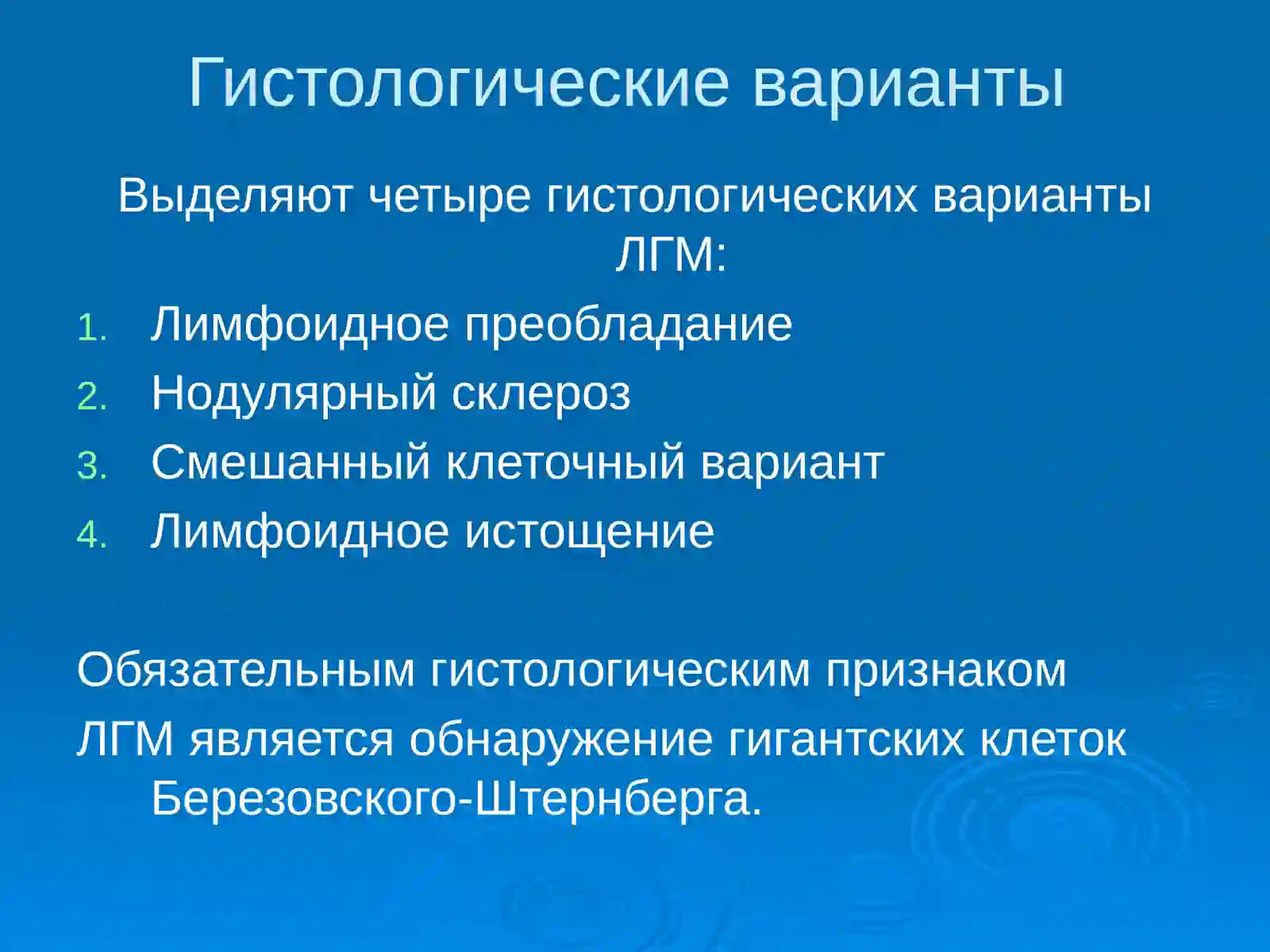 Гистологические варианты

Выделяют четыре гистологических варианты ЛГМ:

1. Лимфоидное преобладание
2. Нодулярный склероз
3. Смешанный клеточный вариант
4. Лимфоидное истощение

Обязательным гистологическим признаком ЛГМ является обнаружение гигантских клеток Березовского-Штернберга.